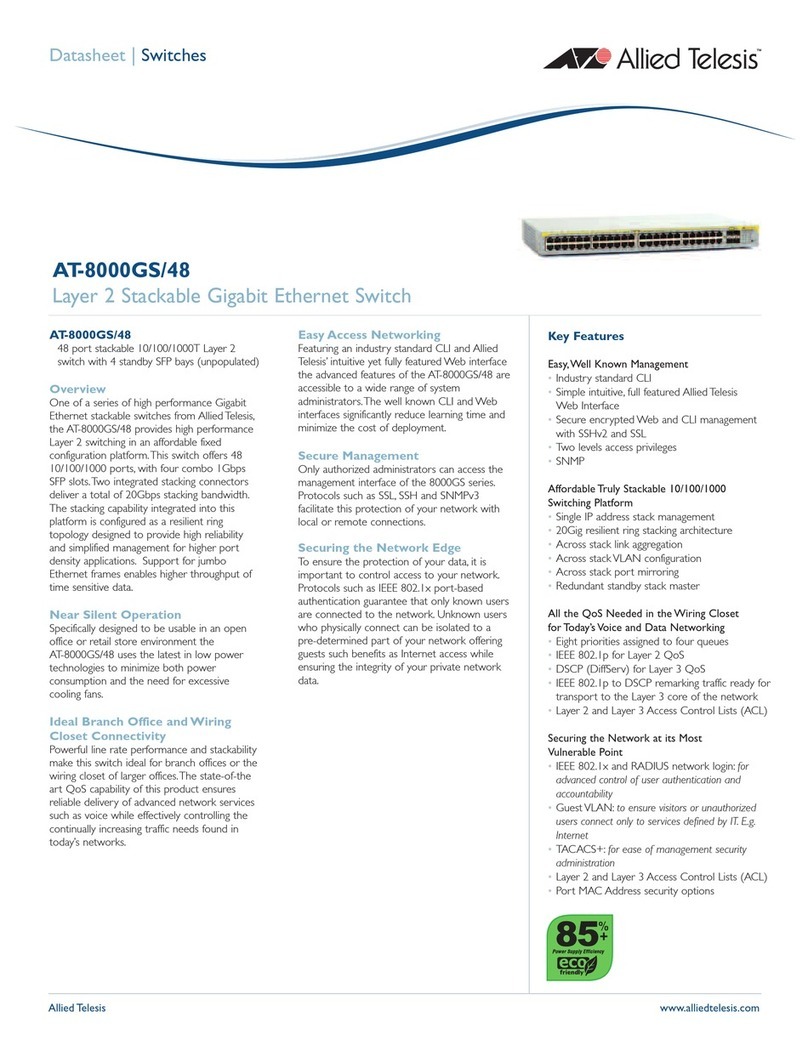 Datasheet | Switches

Allied Telesis™

AT-8000GS/48

Layer 2 Stackable Gigabit Ethernet Switch

AT-8000GS/48
48 port stackable 10/100/1000T Layer 2 switch with 4 standby SFP bays (unpopulated)

Overview
One of a series of high performance Gigabit Ethernet stackable switches from Allied Telesis, the AT-8000GS/48 provides high performance Layer 2 switching in an affordable fixed configuration platform. This switch offers 48 10/100/1000 ports, with four combo 1Gbps SFP slots. Two integrated stacking connectors deliver a total of 20Gbps stacking bandwidth. The stacking capability integrated into this platform is configured as a resilient ring topology designed to provide high reliability and simplified management for higher port density applications. Support for jumbo Ethernet frames enables higher throughput of time sensitive data.

Near Silent Operation
Specifically designed to be usable in an open office or retail store environment the AT-8000GS/48 uses the latest in low power technologies to minimize both power consumption and the need for excessive cooling fans.

Ideal Branch Office and Wiring Closet Connectivity
Powerful line rate performance and stackability make this switch ideal for branch offices or the wiring closet of larger offices. The state-of-the art QoS capability of this product ensures reliable delivery of advanced network services such as voice while effectively controlling the continually increasing traffic needs found in today's networks.

Easy Access Networking
Featuring an industry standard CLI and Allied Telesis' intuitive yet fully featured Web interface the advanced features of the AT-8000GS/48 are accessible to a wide range of system administrators. The well known CLI and Web interfaces significantly reduce learning time and minimize the cost of deployment.

Secure Management
Only authorized administrators can access the management interface of the 8000GS series. Protocols such as SSL, SSH and SNMPv3 facilitate this protection of your network with local or remote connections.

Securing the Network Edge
To ensure the protection of your data, it is important to control access to your network. Protocols such as IEEE 802.1x port-based authentication guarantee that only known users are connected to the network. Unknown users who physically connect can be isolated to a pre-determined part of your network offering guests such benefits as Internet access while ensuring the integrity of your private network data.

Key Features

Easy, Well Known Management
• Industry standard CLI
• Simple intuitive, full featured Allied Telesis Web Interface
• Secure encrypted Web and CLI management with SSHv2 and SSL
• Two levels access privileges
• SNMP

Affordable Truly Stackable 10/100/1000 Switching Platform
• Single IP address stack management
• 20Gig resilient ring stacking architecture
• Across stack link aggregation
• Across stack VLAN configuration
• Across stack port mirroring
• Redundant standby stack master

All the QoS Needed in the Wiring Closet for Today's Voice and Data Networking
• Eight priorities assigned to four queues
• IEEE 802.1p for Layer 2 QoS
• DSCP (DiffServ) for Layer 3 QoS
• IEEE 802.1p to DSCP remarking traffic ready for transport to the Layer 3 core of the network
• Layer 2 and Layer 3 Access Control Lists (ACL)

Securing the Network at its Most Vulnerable Point
• IEEE 802.1x and RADIUS network login: for advanced control of user authentication and accountability
• Guest VLAN: to ensure visitors or unauthorized users connect only to services defined by IT. E.g. Internet
• TACACS+: for ease of management security administration
• Layer 2 and Layer 3 Access Control Lists (ACL)
• Port MAC Address security options

85%+
Power Supply Efficiency
eco friendly

Allied Telesis

www.alliedtelesis.com